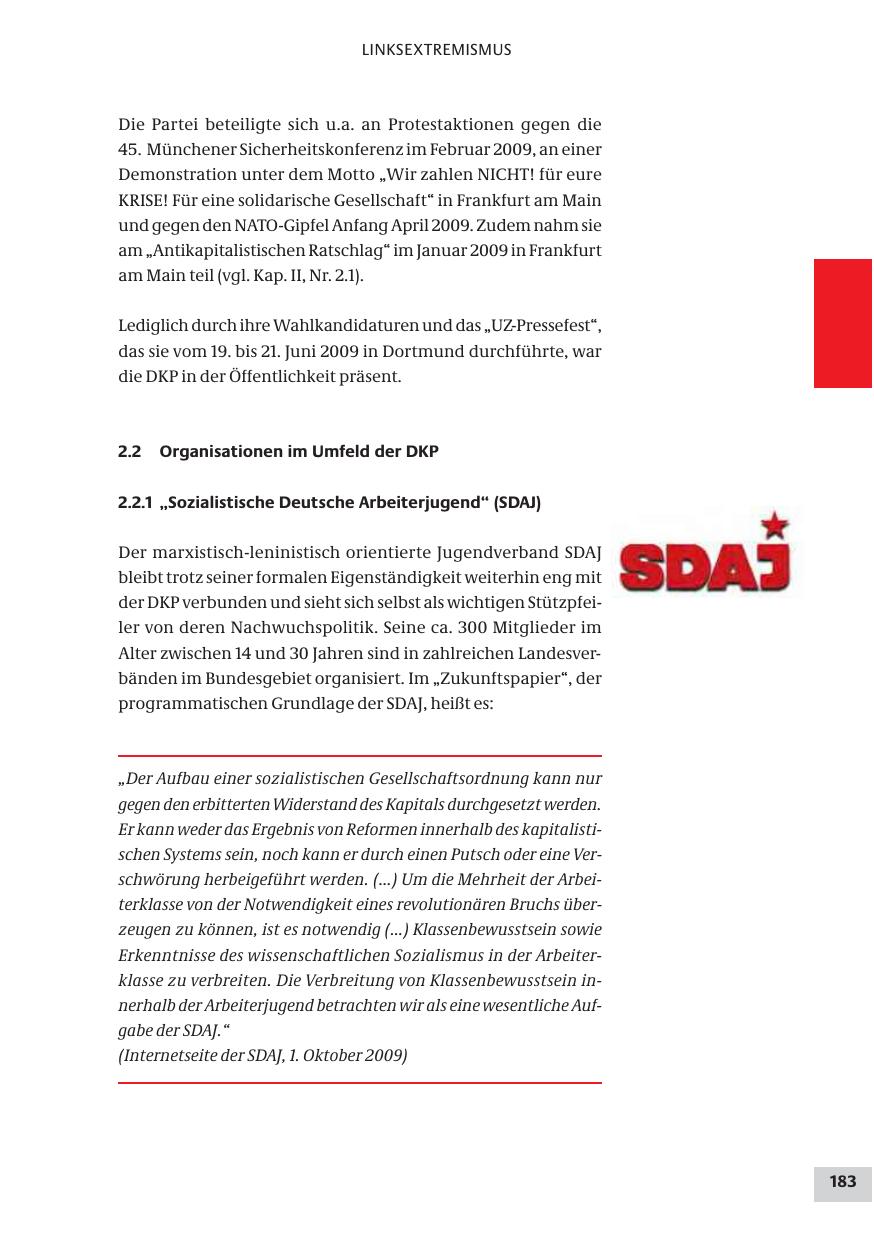 LINKSEXTREMISMUS

Die Partei beteiligte sich u.a. an Protestaktionen gegen die 45. Münchener Sicherheitskonferenz im Februar 2009, an einer Demonstration unter dem Motto „Wir zahlen NICHT! für eure KRISE! Für eine solidarische Gesellschaft“ in Frankfurt am Main und gegen den NATO-Gipfel Anfang April 2009. Zudem nahm sie am „Antikapitalistischen Ratschlag“ im Januar 2009 in Frankfurt am Main teil (vgl. Kap. II, Nr. 2.1).

Lediglich durch ihre Wahlkandidaturen und das „UZ-Pressefest“, das sie vom 19. bis 21. Juni 2009 in Dortmund durchführte, war die DKP in der Öffentlichkeit präsent.

2.2 Organisationen im Umfeld der DKP

2.2.1 „Sozialistische Deutsche Arbeiterjugend“ (SDAJ)

SDAJ

Der marxistisch-leninistisch orientierte Jugendverband SDAJ bleibt trotz seiner formalen Eigenständigkeit weiterhin eng mit der DKP verbunden und sieht sich selbst als wichtigen Stützpfeiler von deren Nachwuchspolitik. Seine ca. 300 Mitglieder im Alter zwischen 14 und 30 Jahren sind in zahlreichen Landesverbänden im Bundesgebiet organisiert. Im „Zukunftspapier“, der programmatischen Grundlage der SDAJ, heißt es:

„Der Aufbau einer sozialistischen Gesellschaftsordnung kann nur gegen den erbitterten Widerstand des Kapitals durchgesetzt werden. Er kann weder das Ergebnis von Reformen innerhalb des kapitalistischen Systems sein, noch kann er durch einen Putsch oder eine Verschwörung herbeigeführt werden. (...) Um die Mehrheit der Arbeiterklasse von der Notwendigkeit eines revolutionären Bruchs überzeugen zu können, ist es notwendig (...) Klassenbewusstsein sowie Erkenntnisse des wissenschaftlichen Sozialismus in der Arbeiterklasse zu verbreiten. Die Verbreitung von Klassenbewusstsein innerhalb der Arbeiterjugend betrachten wir als eine wesentliche Aufgabe der SDAJ.“
(Internetseite der SDAJ, 1. Oktober 2009)

183